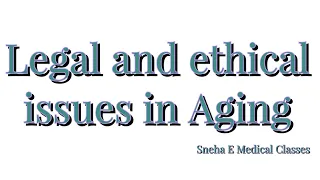 Legal and ethical issues in Aging

Sneha E Medical Classes